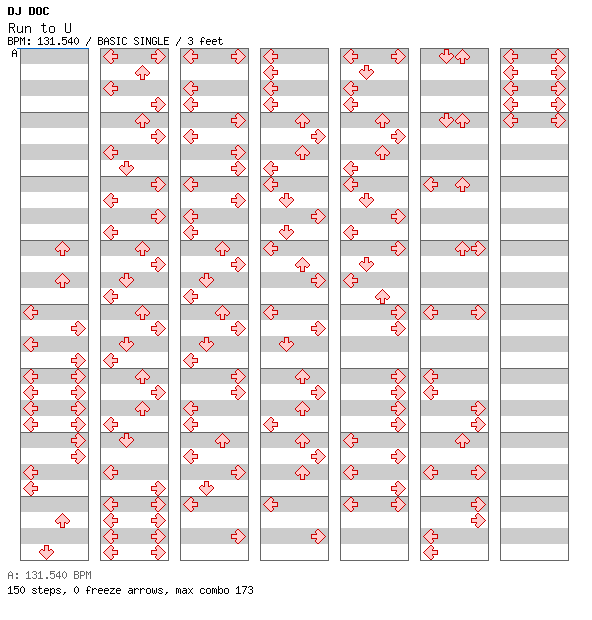 DJ DOC
Run to U
BPM: 131.540 / BASIC SINGLE / 3 feet
A

A: 131.540 BPM
150 steps, 0 freeze arrows, max combo 173